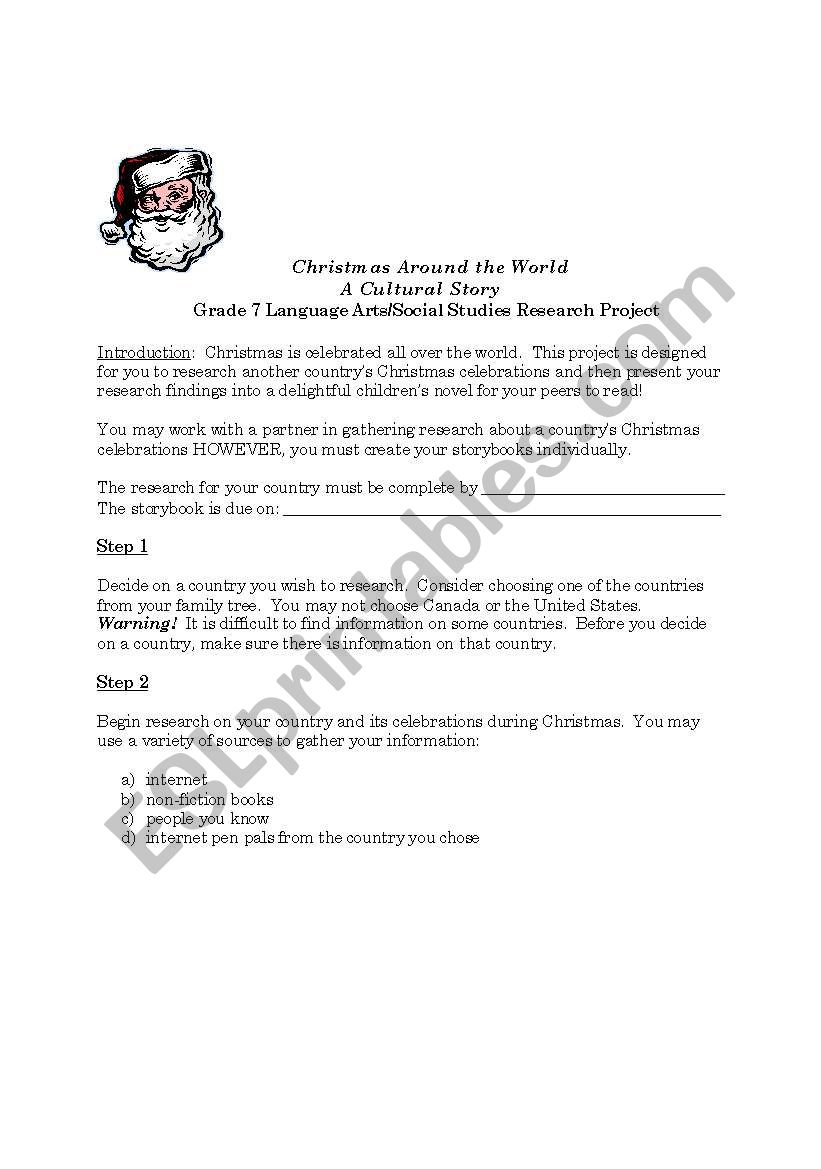 Christmas Around the World
A Cultural Story
Grade 7 Language Arts/Social Studies Research Project

Introduction: Christmas is celebrated all over the world. This project is designed for you to research another country's Christmas celebrations and then present your research findings into a delightful children's novel for your peers to read!

You may work with a partner in gathering research about a country's Christmas celebrations HOWEVER, you must create your storybooks individually.

The research for your country must be complete by ____________________
The storybook is due on: ____________________

Step 1

Decide on a country you wish to research. Consider choosing one of the countries from your family tree. You may not choose Canada or the United States. Warning! It is difficult to find information on some countries. Before you decide on a country, make sure there is information on that country.

Step 2

Begin research on your country and its celebrations during Christmas. You may use a variety of sources to gather your information:

a) internet
b) non-fiction books
c) people you know
d) internet pen pals from the country you chose

ESLprintables.com